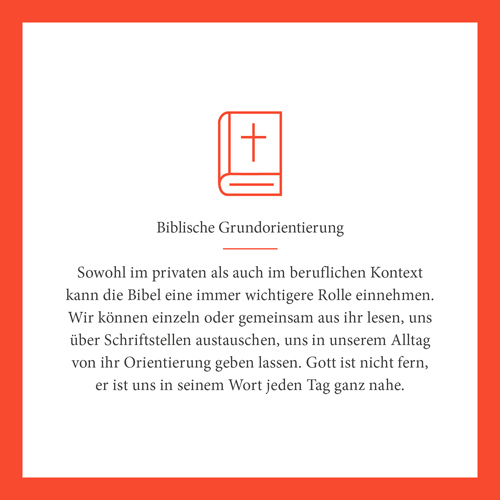 Biblische Grundorientierung

Sowohl im privaten als auch im beruflichen Kontext kann die Bibel eine immer wichtigere Rolle einnehmen. Wir können einzeln oder gemeinsam aus ihr lesen, uns über Schriftstellen austauschen, uns in unserem Alltag von ihr Orientierung geben lassen. Gott ist nicht fern, er ist uns in seinem Wort jeden Tag ganz nahe.